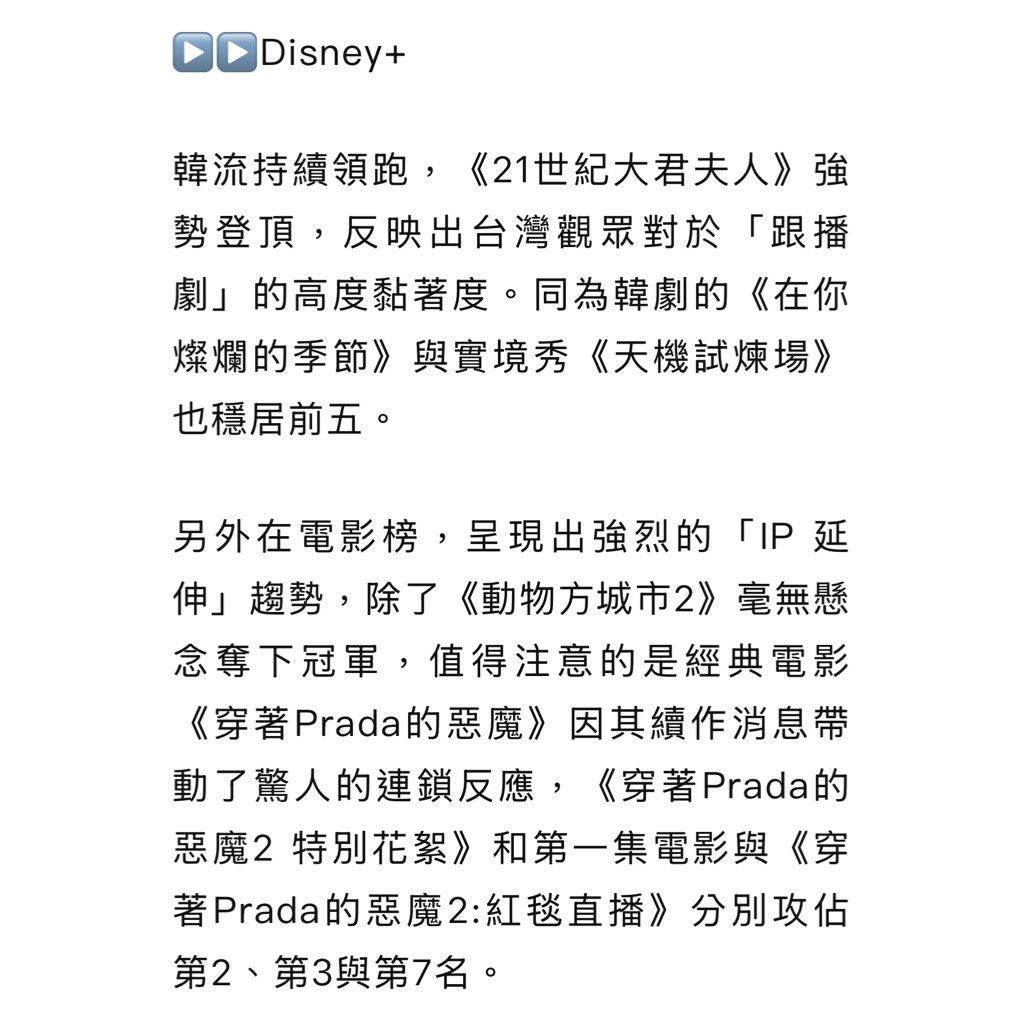 ▶️▶️Disney+

韓流持續領跑，《21世紀大君夫人》強勢登頂，反映出台灣觀眾對於「跟播劇」的高度黏著度。同為韓劇的《在你燦爛的季節》與實境秀《天機試煉場》也穩居前五。

另外在電影榜，呈現出強烈的「IP 延伸」趨勢，除了《動物方城市2》毫無懸念奪下冠軍，值得注意的是經典電影《穿著Prada的惡魔》因其續作消息帶動了驚人的連鎖反應，《穿著Prada的惡魔2 特別花絮》和第一集電影與《穿著Prada的惡魔2:紅毯直播》分別攻佔第2、第3與第7名。